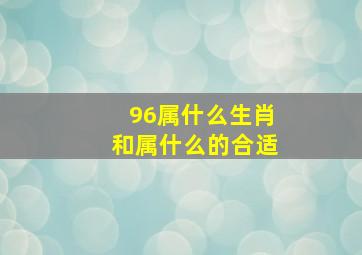 96属什么生肖
和属什么的合适